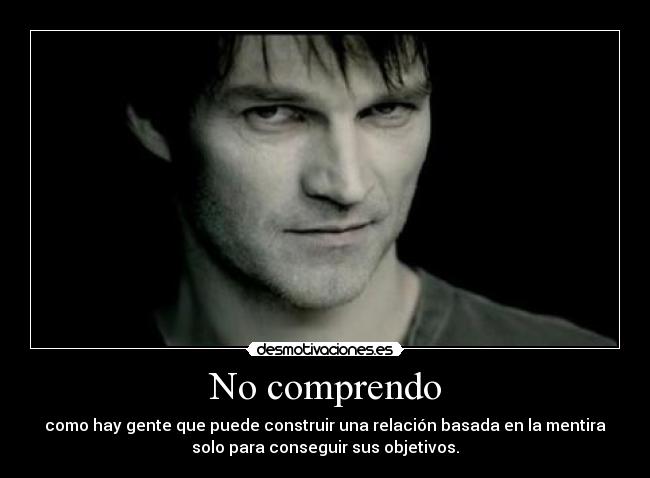 desmotivaciones.es

No comprendo

como hay gente que puede construir una relación basada en la mentira solo para conseguir sus objetivos.